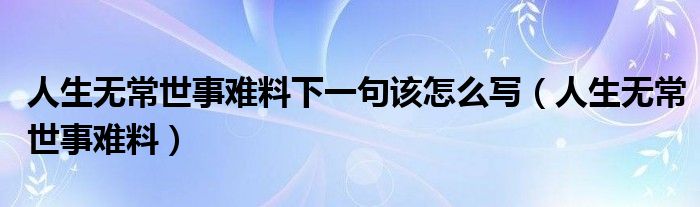 人生无常世事难料下一句该怎么写（人生无常世事难料）